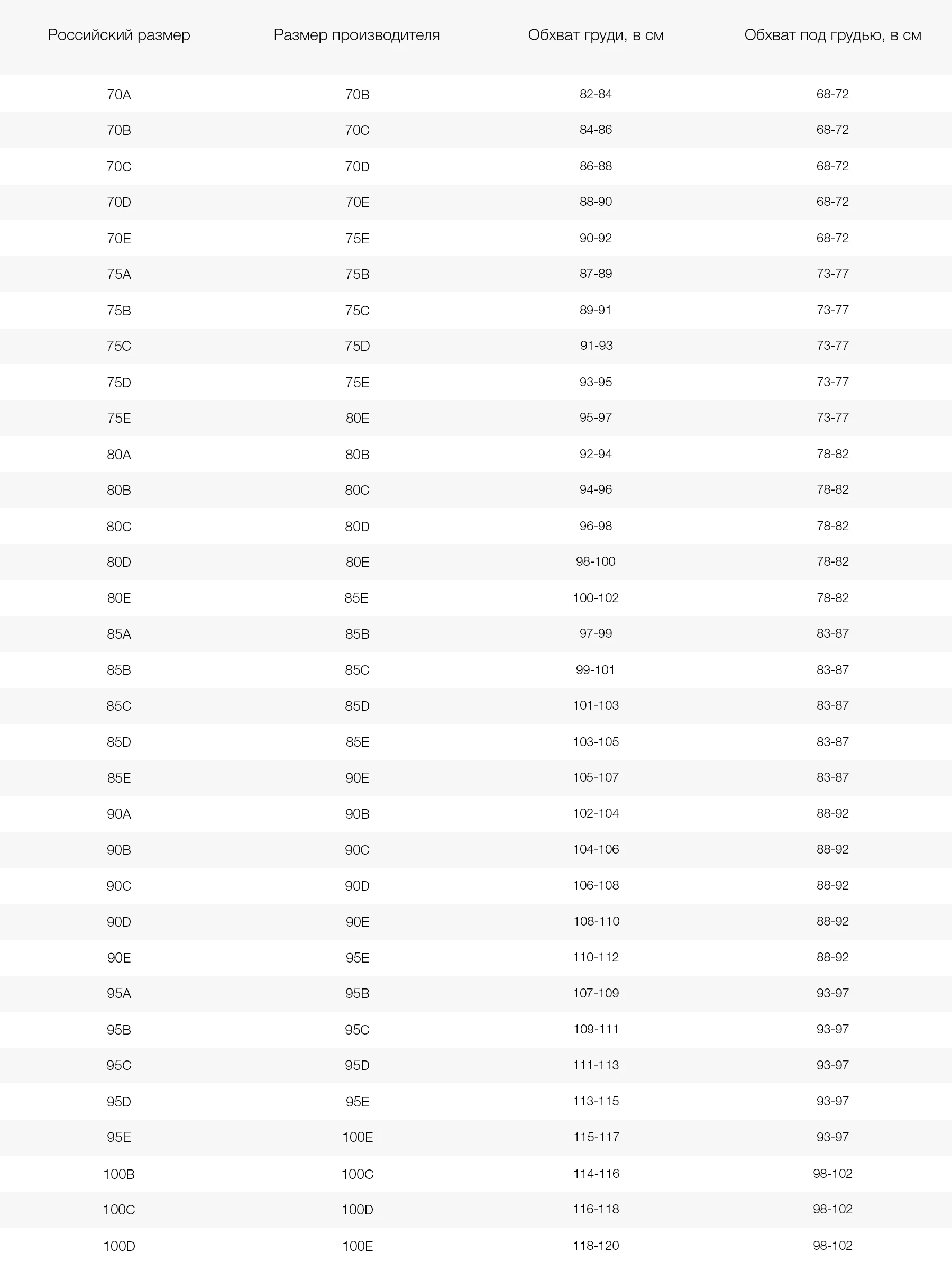 | Российский размер | Размер производителя | Обхват груди, в см | Обхват под грудью, в см |
|---|---|---|---|
| 70A | 70B | 82-84 | 68-72 |
| 70B | 70C | 84-86 | 68-72 |
| 70C | 70D | 86-88 | 68-72 |
| 70D | 70E | 88-90 | 68-72 |
| 70E | 75E | 90-92 | 68-72 |
| 75A | 75B | 87-89 | 73-77 |
| 75B | 75C | 89-91 | 73-77 |
| 75C | 75D | 91-93 | 73-77 |
| 75D | 75E | 93-95 | 73-77 |
| 75E | 80E | 95-97 | 73-77 |
| 80A | 80B | 92-94 | 78-82 |
| 80B | 80C | 94-96 | 78-82 |
| 80C | 80D | 96-98 | 78-82 |
| 80D | 80E | 98-100 | 78-82 |
| 80E | 85E | 100-102 | 78-82 |
| 85A | 85B | 97-99 | 83-87 |
| 85B | 85C | 99-101 | 83-87 |
| 85C | 85D | 101-103 | 83-87 |
| 85D | 85E | 103-105 | 83-87 |
| 85E | 90E | 105-107 | 83-87 |
| 90A | 90B | 102-104 | 88-92 |
| 90B | 90C | 104-106 | 88-92 |
| 90C | 90D | 106-108 | 88-92 |
| 90D | 90E | 108-110 | 88-92 |
| 90E | 95E | 110-112 | 88-92 |
| 95A | 95B | 107-109 | 93-97 |
| 95B | 95C | 109-111 | 93-97 |
| 95C | 95D | 111-113 | 93-97 |
| 95D | 95E | 113-115 | 93-97 |
| 95E | 100E | 115-117 | 93-97 |
| 100B | 100C | 114-116 | 98-102 |
| 100C | 100D | 116-118 | 98-102 |
| 100D | 100E | 118-120 | 98-102 |